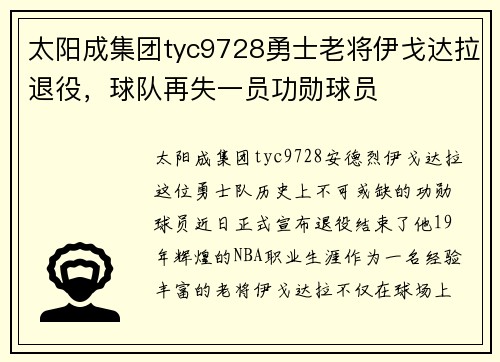 太阳成集团tyc9728勇士老将伊戈达拉退役，球队再失一员功勋球员

太阳成集团tyc9728安德烈伊戈达拉这位勇士队历史上不可或缺的功勋球员近日正式宣布退役结束了他19年辉煌的NBA职业生涯作为一名经验丰富的老将伊戈达拉不仅在球场上